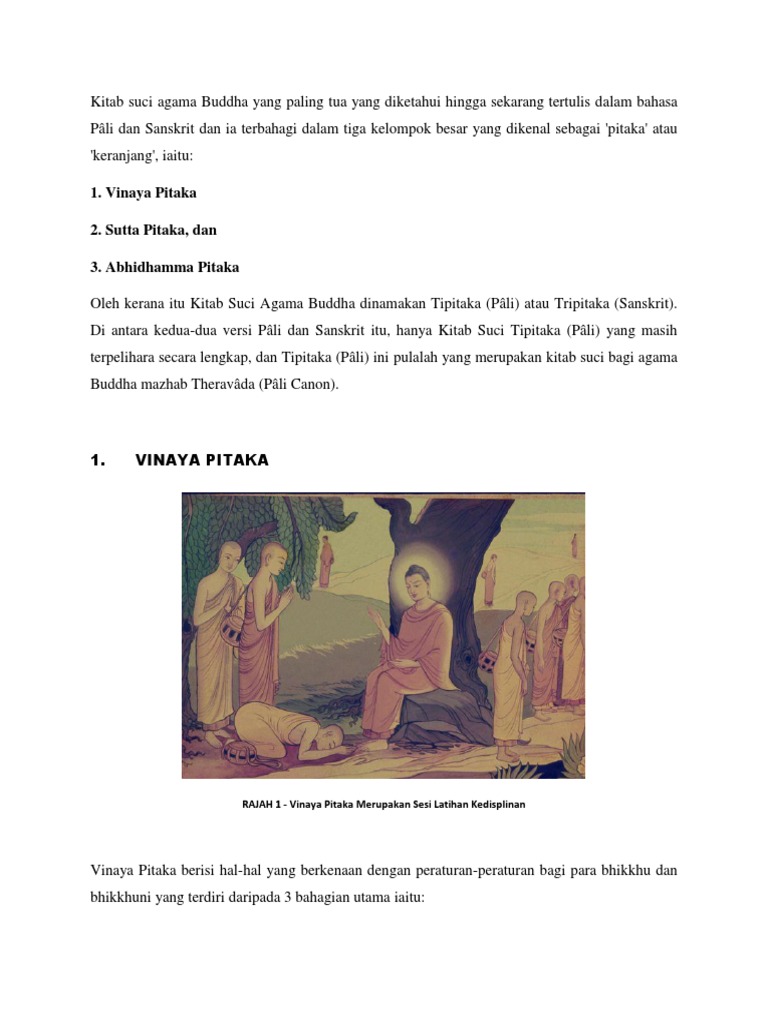 Kitab suci agama Buddha yang paling tua yang diketahui hingga sekarang tertulis dalam bahasa Pâli dan Sanskrit dan ia terbahagi dalam tiga kelompok besar yang dikenal sebagai 'pitaka' atau 'keranjang', iaitu:

1. Vinaya Pitaka

2. Sutta Pitaka, dan

3. Abhidhamma Pitaka

Oleh kerana itu Kitab Suci Agama Buddha dinamakan Tipitaka (Pâli) atau Tripitaka (Sanskrit). Di antara kedua-dua versi Pâli dan Sanskrit itu, hanya Kitab Suci Tipitaka (Pâli) yang masih terpelihara secara lengkap, dan Tipitaka (Pâli) ini pulalah yang merupakan kitab suci bagi agama Buddha mazhab Theravâda (Pâli Canon).

1. VINAYA PITAKA

RAJAH 1 - Vinaya Pitaka Merupakan Sesi Latihan Kedisplinan

Vinaya Pitaka berisi hal-hal yang berkenaan dengan peraturan-peraturan bagi para bhikkhu dan bhikkhuni yang terdiri daripada 3 bahagian utama iaitu: